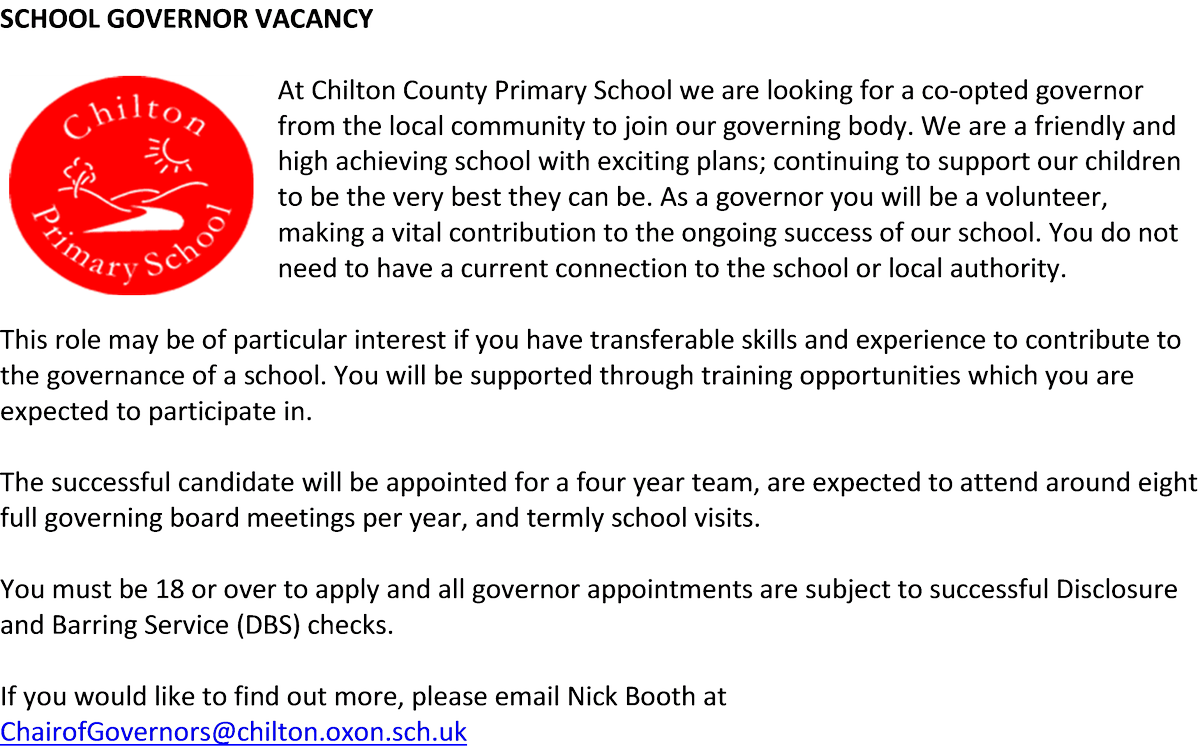 SCHOOL GOVERNOR VACANCY

Chilton Primary School

At Chilton County Primary School we are looking for a co-opted governor from the local community to join our governing body. We are a friendly and high achieving school with exciting plans; continuing to support our children to be the very best they can be. As a governor you will be a volunteer, making a vital contribution to the ongoing success of our school. You do not need to have a current connection to the school or local authority.

This role may be of particular interest if you have transferable skills and experience to contribute to the governance of a school. You will be supported through training opportunities which you are expected to participate in.

The successful candidate will be appointed for a four year team, are expected to attend around eight full governing board meetings per year, and termly school visits.

You must be 18 or over to apply and all governor appointments are subject to successful Disclosure and Barring Service (DBS) checks.

If you would like to find out more, please email Nick Booth at ChairofGovernors@chilton.oxon.sch.uk